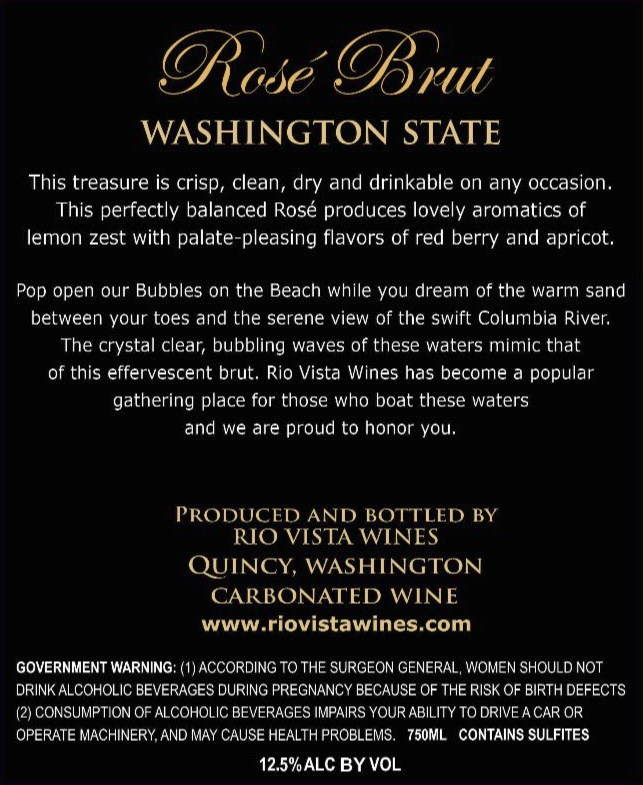 Rosé Brut
WASHINGTON STATE

This treasure is crisp, clean, dry and drinkable on any occasion. This perfectly balanced Rosé produces lovely aromatics of lemon zest with palate-pleasing flavors of red berry and apricot.

Pop open our Bubbles on the Beach while you dream of the warm sand between your toes and the serene view of the swift Columbia River. The crystal clear, bubbling waves of these waters mimic that of this effervescent brut. Rio Vista Wines has become a popular gathering place for those who boat these waters and we are proud to honor you.

PRODUCED AND BOTTLED BY
RIO VISTA WINES
QUINCY, WASHINGTON
CARBONATED WINE
www.riovistawines.com

GOVERNMENT WARNING: (1) ACCORDING TO THE SURGEON GENERAL, WOMEN SHOULD NOT DRINK ALCOHOLIC BEVERAGES DURING PREGNANCY BECAUSE OF THE RISK OF BIRTH DEFECTS (2) CONSUMPTION OF ALCOHOLIC BEVERAGES IMPAIRS YOUR ABILITY TO DRIVE A CAR OR OPERATE MACHINERY, AND MAY CAUSE HEALTH PROBLEMS. 750ML CONTAINS SULFITES

12.5% ALC BY VOL